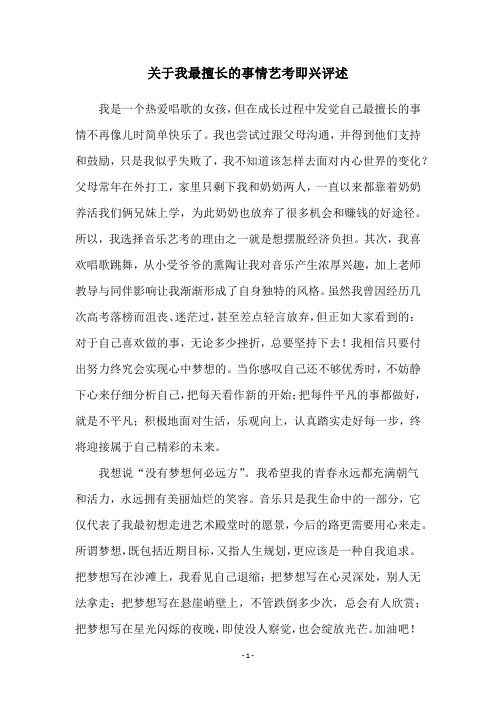 关于我最擅长的事情艺考即兴评述

我是一个热爱唱歌的女孩，但在成长过程中发觉自己最擅长的事情不再像儿时简单快乐了。我也尝试过跟父母沟通，并得到他们支持和鼓励，只是我似乎失败了，我不知道该怎样去面对内心世界的变化？父母常年在外打工，家里只剩下我和奶奶两人，一直以来都靠着奶奶养活我们俩兄妹上学，为此奶奶也放弃了很多机会和赚钱的好途径。所以，我选择音乐艺考的理由之一就是想摆脱经济负担。其次，我喜欢唱歌跳舞，从小受爷爷的熏陶让我对音乐产生浓厚兴趣，加上老师教导与同伴影响让我渐渐形成了自身独特的风格。虽然我曾因经历几次高考落榜而沮丧、迷茫过，甚至差点轻言放弃，但正如大家看到的：对于自己喜欢做的事，无论多少挫折，总要坚持下去！我相信只要付出努力终究会实现心中梦想的。当你感叹自己还不够优秀时，不妨静下心来仔细分析自己，把每天看作新的开始；把每件平凡的事都做好，就是不平凡；积极地面对生活，乐观向上，认真踏实走好每一步，终将迎接属于自己精彩的未来。

我想说“没有梦想何必远方”。我希望我的青春永远都充满朝气和活力，永远拥有美丽灿烂的笑容。音乐只是我生命中的一部分，它仅代表了我最初想走进艺术殿堂时的愿景，今后的路更需要用心来走。所谓梦想，既包括近期目标，又指人生规划，更应该是一种自我追求。把梦想写在沙滩上，我看见自己退缩；把梦想写在心灵深处，别人无法拿走；把梦想写在悬崖峭壁上，不管跌倒多少次，总会有人欣赏；把梦想写在星光闪烁的夜晚，即使没人察觉，也会绽放光芒。加油吧！

- 1 -